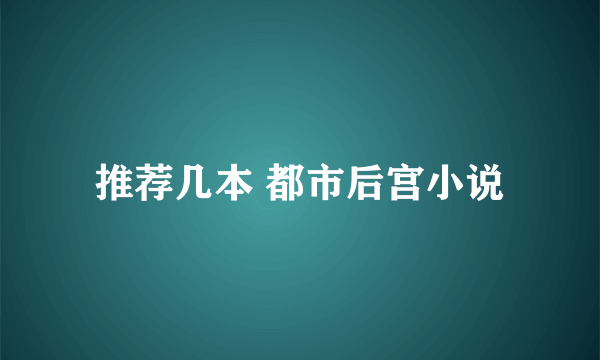 推荐几本 都市后宫小说